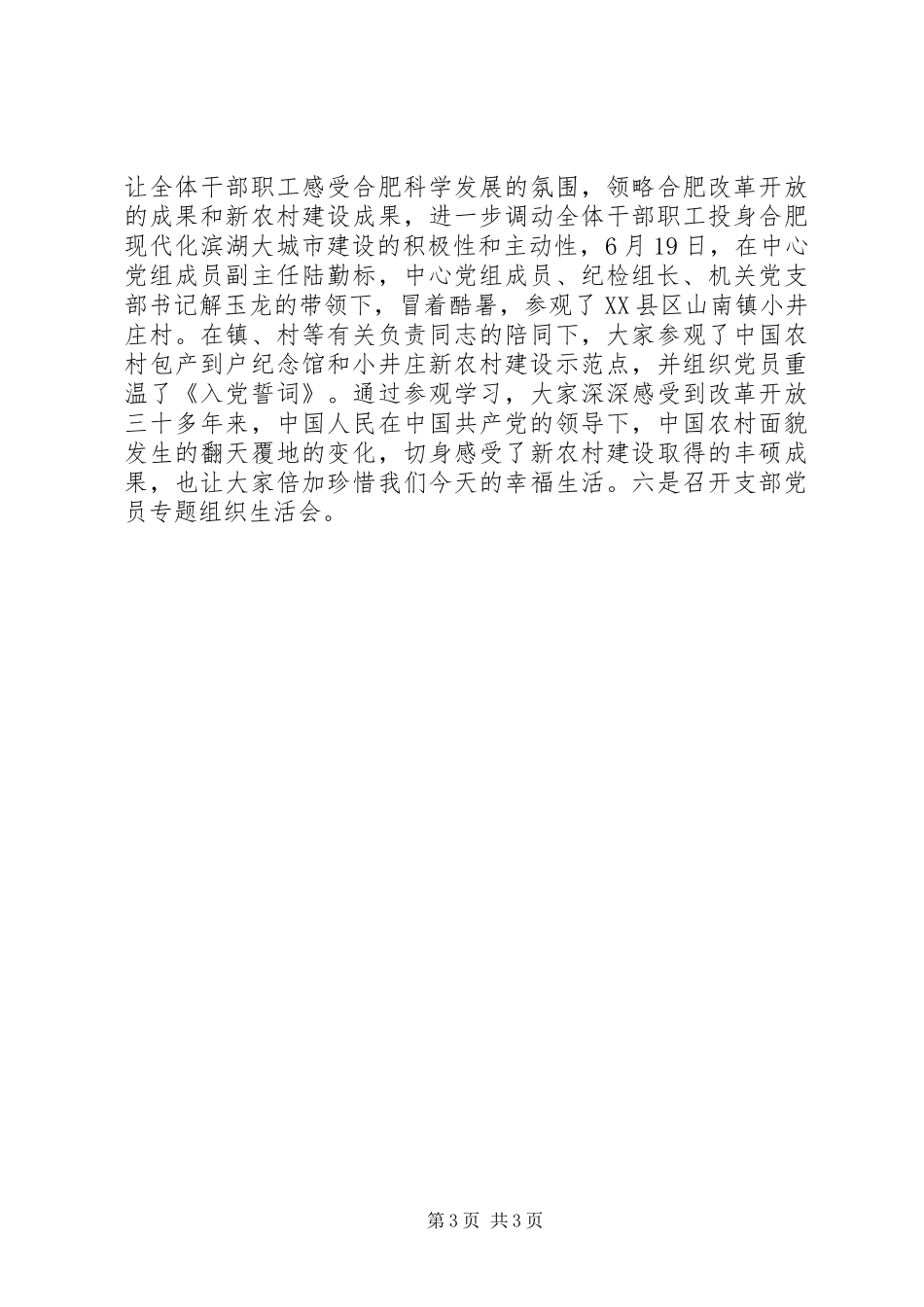 让全体干部职工感受合肥科学发展的氛围，领略合肥改革开放的成果和新农村建设成果，进一步调动全体干部职工投身合肥现代化滨湖大城市建设的积极性和主动性，6月19日，在中心党组成员副主任陆勤标，中心党组成员、纪检组长、机关党支部书记解玉龙的带领下，冒着酷暑，参观了XX县区山南镇小井庄村。在镇、村等有关负责同志的陪同下，大家参观了中国农村包产到户纪念馆和小井庄新农村建设示范点，并组织党员重温了《入党誓词》。通过参观学习，大家深深感受到改革开放三十多年来，中国人民在中国共产党的领导下，中国农村面貌发生的翻天覆地的变化，切身感受了新农村建设取得的丰硕成果，也让大家倍加珍惜我们今天的幸福生活。六是召开支部党员专题组织生活会。

第3页 共3页